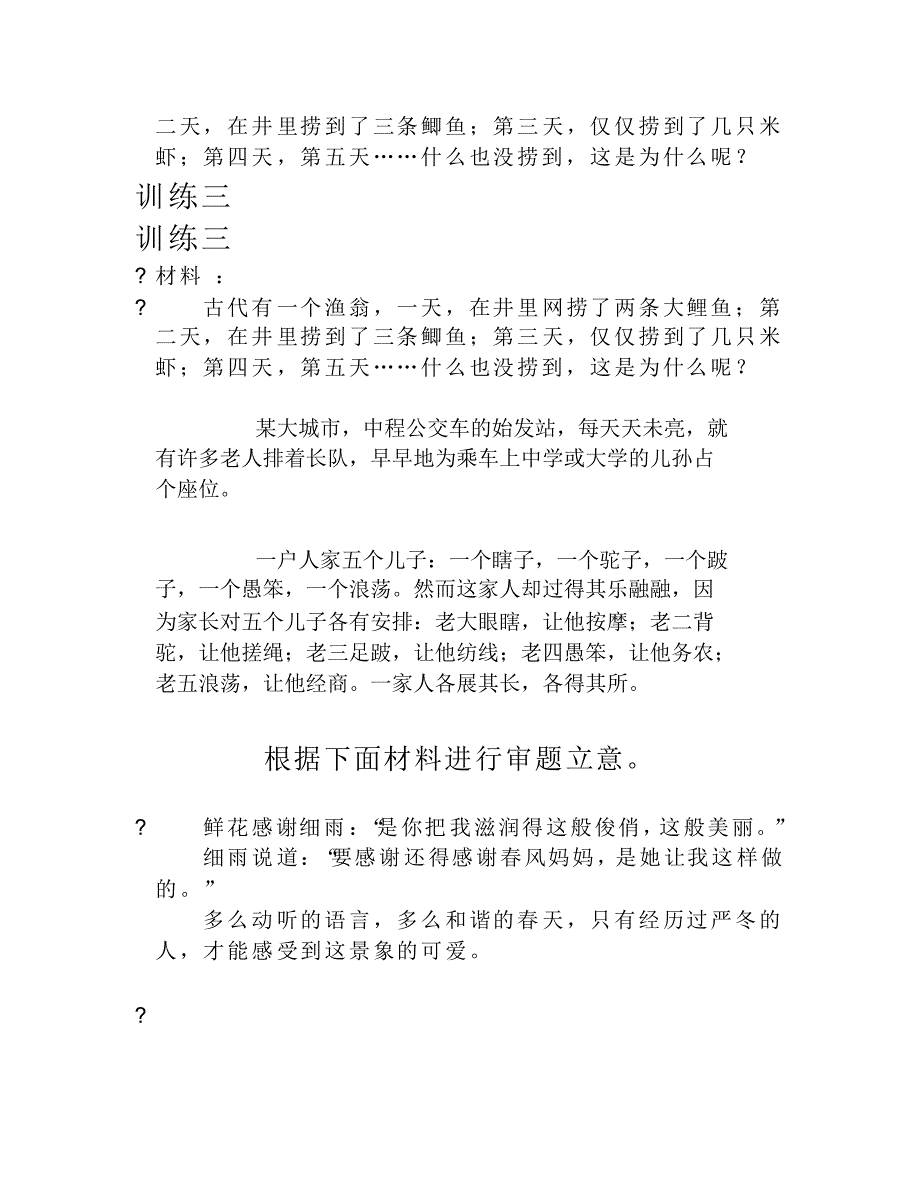 二天，在井里捞到了三条鲫鱼；第三天，仅仅捞到了几只米虾；第四天，第五天……什么也没捞到，这是为什么呢？

训练三

训练三

? 材料 ：

? 古代有一个渔翁，一天，在井里网捞了两条大鲤鱼；第二天，在井里捞到了三条鲫鱼；第三天，仅仅捞到了几只米虾；第四天，第五天……什么也没捞到，这是为什么呢？

某大城市，中程公交车的始发站，每天天未亮，就有许多老人排着长队，早早地为乘车上中学或大学的儿孙占个座位。

一户人家五个儿子：一个瞎子，一个驼子，一个跛子，一个愚笨，一个浪荡。然而这家人却过得其乐融融，因为家长对五个儿子各有安排：老大眼瞎，让他按摩；老二背驼，让他搓绳；老三足跛，让他纺线；老四愚笨，让他务农；老五浪荡，让他经商。一家人各展其长，各得其所。

根据下面材料进行审题立意。

? 鲜花感谢细雨：“是你把我滋润得这般俊俏，这般美丽。”
细雨说道：“要感谢还得感谢春风妈妈，是她让我这样做的。”
多么动听的语言，多么和谐的春天，只有经历过严冬的人，才能感受到这景象的可爱。

?